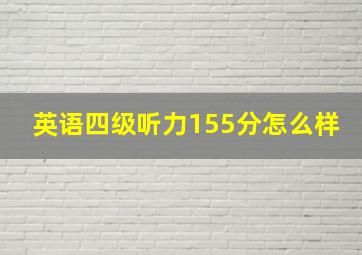 英语四级听力155分怎么样